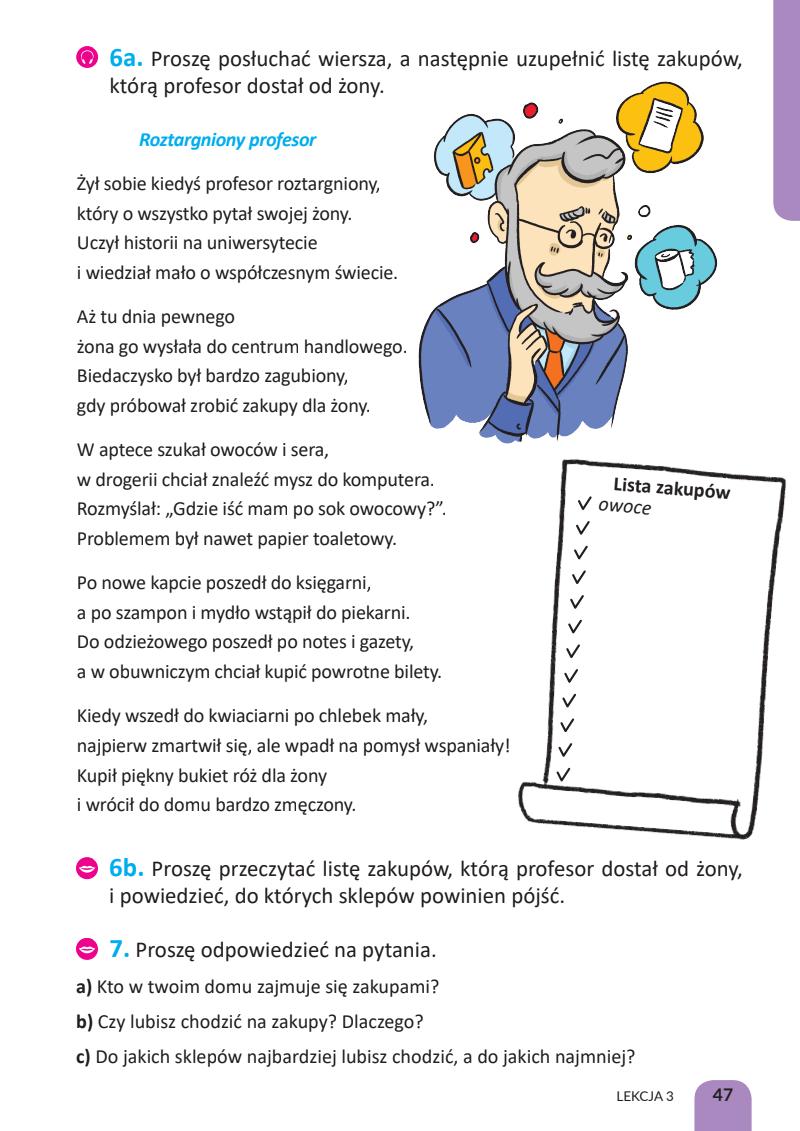 6a. Proszę posłuchać wiersza, a następnie uzupełnić listę zakupów, którą profesor dostał od żony.

Roztargniony profesor

Żył sobie kiedyś profesor roztargniony, który o wszystko pytał swojej żony. Uczył historii na uniwersytecie i wiedział mało o współczesnym świecie.

Aż tu dnia pewnego żona go wysłała do centrum handlowego. Biedaczysko był bardzo zagubiony, gdy próbował zrobić zakupy dla żony.

W aptece szukał owoców i sera, w drogerii chciał znaleźć mysz do komputera. Rozmyślał: „Gdzie iść mam po sok owocowy?". Problemem był nawet papier toaletowy.

Po nowe kapcie poszedł do księgarni, a po szampon i mydło wstąpił do piekarni. Do odzieżowego poszedł po notes i gazety, a w obuwniczym chciał kupić powrotne bilety.

Kiedy wszedł do kwiaciarni po chlebek mały, najpierw zmartwił się, ale wpadł na pomysł wspaniały! Kupił piękny bukiet róż dla żony i wrócił do domu bardzo zmęczony.

Lista zakupów
✓ owoce
✓
✓
✓
✓
✓
✓
✓
✓
✓
✓
✓

6b. Proszę przeczytać listę zakupów, którą profesor dostał od żony, i powiedzieć, do których sklepów powinien pójść.

7. Proszę odpowiedzieć na pytania.

a) Kto w twoim domu zajmuje się zakupami?

b) Czy lubisz chodzić na zakupy? Dlaczego?

c) Do jakich sklepów najbardziej lubisz chodzić, a do jakich najmniej?

LEKCJA 3 47